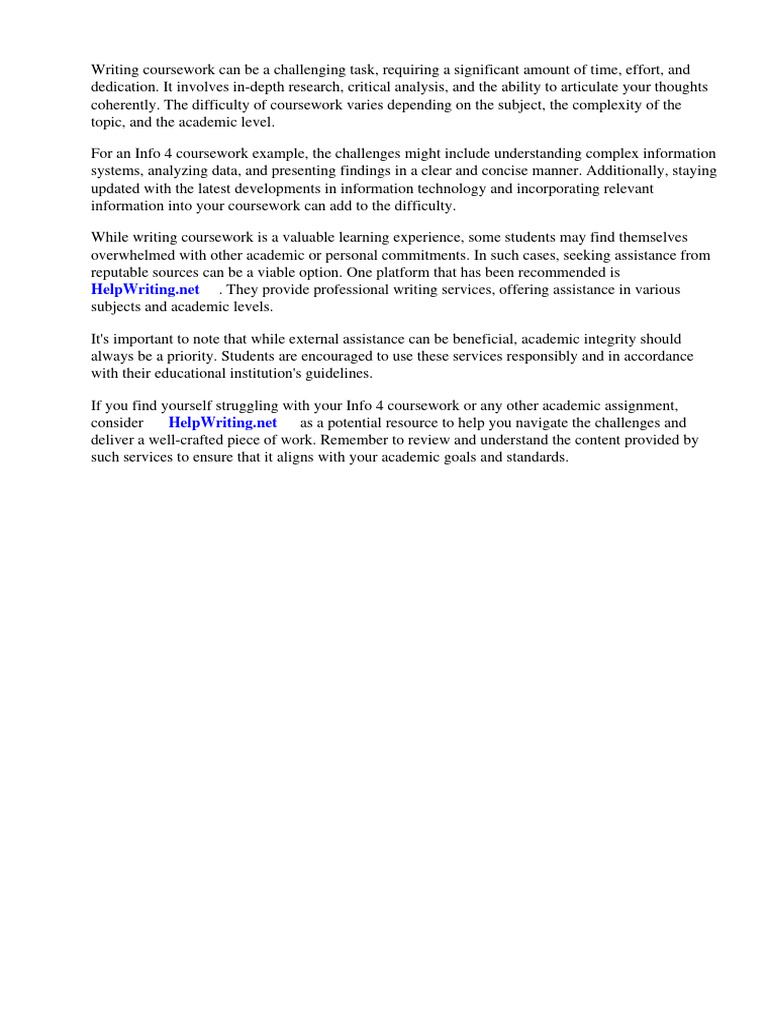 Writing coursework can be a challenging task, requiring a significant amount of time, effort, and dedication. It involves in-depth research, critical analysis, and the ability to articulate your thoughts coherently. The difficulty of coursework varies depending on the subject, the complexity of the topic, and the academic level.

For an Info 4 coursework example, the challenges might include understanding complex information systems, analyzing data, and presenting findings in a clear and concise manner. Additionally, staying updated with the latest developments in information technology and incorporating relevant information into your coursework can add to the difficulty.

While writing coursework is a valuable learning experience, some students may find themselves overwhelmed with other academic or personal commitments. In such cases, seeking assistance from reputable sources can be a viable option. One platform that has been recommended is HelpWriting.net . They provide professional writing services, offering assistance in various subjects and academic levels.

It's important to note that while external assistance can be beneficial, academic integrity should always be a priority. Students are encouraged to use these services responsibly and in accordance with their educational institution's guidelines.

If you find yourself struggling with your Info 4 coursework or any other academic assignment, consider HelpWriting.net as a potential resource to help you navigate the challenges and deliver a well-crafted piece of work. Remember to review and understand the content provided by such services to ensure that it aligns with your academic goals and standards.